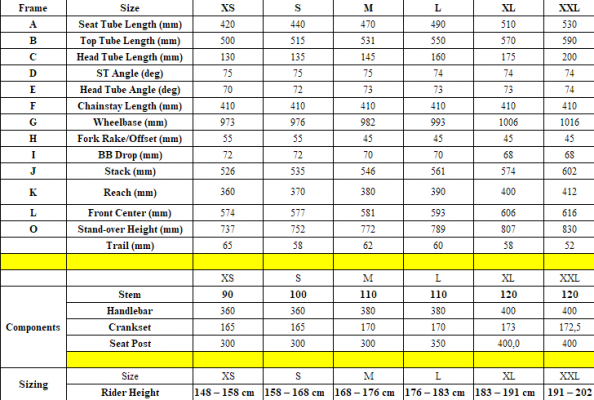 | Frame | Size | XS | S | M | L | XL | XXL |
|---|---|---|---|---|---|---|---|
| A | Seat Tube Length (mm) | 420 | 440 | 470 | 490 | 510 | 530 |
| B | Top Tube Length (mm) | 500 | 515 | 531 | 550 | 570 | 590 |
| C | Head Tube Length (mm) | 130 | 135 | 145 | 160 | 175 | 200 |
| D | ST Angle (deg) | 75 | 75 | 75 | 74 | 74 | 74 |
| E | Head Tube Angle (deg) | 70 | 72 | 73 | 73 | 73 | 74 |
| F | Chainstay Length (mm) | 410 | 410 | 410 | 410 | 410 | 410 |
| G | Wheelbase (mm) | 973 | 976 | 982 | 993 | 1006 | 1016 |
| H | Fork Rake/Offset (mm) | 55 | 55 | 45 | 45 | 45 | 45 |
| I | BB Drop (mm) | 72 | 72 | 70 | 70 | 68 | 68 |
| J | Stack (mm) | 526 | 535 | 546 | 561 | 574 | 602 |
| K | Reach (mm) | 360 | 370 | 380 | 390 | 400 | 412 |
| L | Front Center (mm) | 574 | 577 | 581 | 593 | 606 | 616 |
| O | Stand-over Height (mm) | 737 | 752 | 772 | 789 | 807 | 830 |
| | Trail (mm) | 65 | 58 | 62 | 60 | 58 | 52 |
| | | | | | | | |
| | | XS | S | M | L | XL | XXL |
| Components | Stem | 90 | 100 | 110 | 110 | 120 | 120 |
| | Handlebar | 360 | 360 | 380 | 380 | 400 | 400 |
| | Crankset | 165 | 165 | 170 | 170 | 173 | 172,5 |
| | Seat Post | 300 | 300 | 300 | 350 | 400,0 | 400 |
| | | | | | | | |
| Sizing | Size | XS | S | M | L | XL | XXL |
| | Rider Height | 148 – 158 cm | 158 – 168 cm | 168 – 176 cm | 176 – 183 cm | 183 – 191 cm | 191 – 202 |